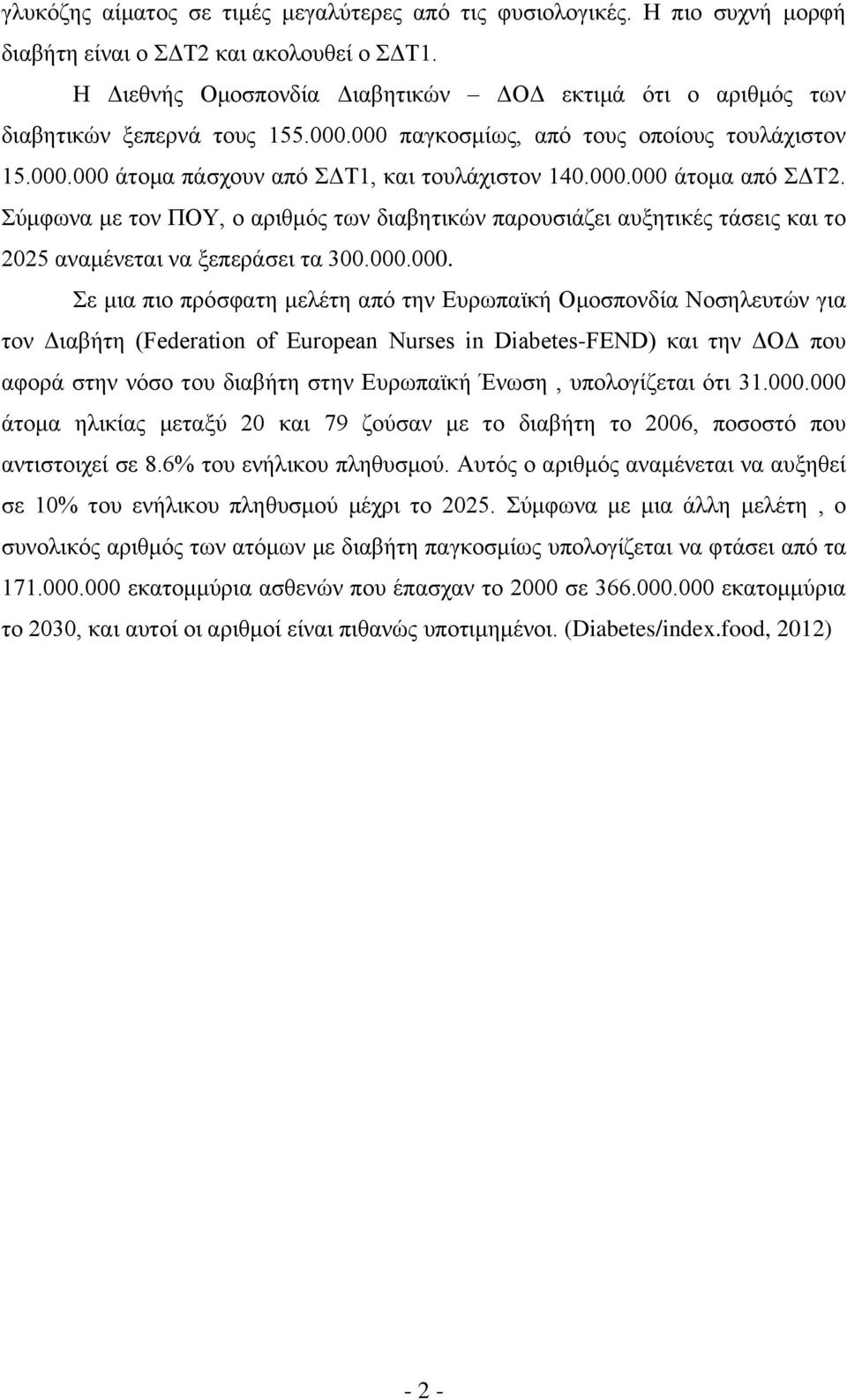 γλυκόζης αίματος σε τιμές μεγαλύτερες από τις φυσιολογικές. Η πιο συχνή μορφή διαβήτη είναι ο ΣΔΤ2 και ακολουθεί ο ΣΔΤ1.

Η Διεθνής Ομοσπονδία Διαβητικών – ΔΟΔ εκτιμά ότι ο αριθμός των διαβητικών ξεπερνά τους 155.000.000 παγκοσμίως, από τους οποίους τουλάχιστον 15.000.000 άτομα πάσχουν από ΣΔΤ1, και τουλάχιστον 140.000.000 άτομα από ΣΔΤ2. Σύμφωνα με τον ΠΟΥ, ο αριθμός των διαβητικών παρουσιάζει αυξητικές τάσεις και το 2025 αναμένεται να ξεπεράσει τα 300.000.000.

Σε μια πιο πρόσφατη μελέτη από την Ευρωπαϊκή Ομοσπονδία Νοσηλευτών για τον Διαβήτη (Federation of European Nurses in Diabetes-FEND) και την ΔΟΔ που αφορά στην νόσο του διαβήτη στην Ευρωπαϊκή Ένωση , υπολογίζεται ότι 31.000.000 άτομα ηλικίας μεταξύ 20 και 79 ζούσαν με το διαβήτη το 2006, ποσοστό που αντιστοιχεί σε 8.6% του ενήλικου πληθυσμού. Αυτός ο αριθμός αναμένεται να αυξηθεί σε 10% του ενήλικου πληθυσμού μέχρι το 2025. Σύμφωνα με μια άλλη μελέτη , ο συνολικός αριθμός των ατόμων με διαβήτη παγκοσμίως υπολογίζεται να φτάσει από τα 171.000.000 εκατομμύρια ασθενών που έπασχαν το 2000 σε 366.000.000 εκατομμύρια το 2030, και αυτοί οι αριθμοί είναι πιθανώς υποτιμημένοι. (Diabetes/index.food, 2012)

- 2 -